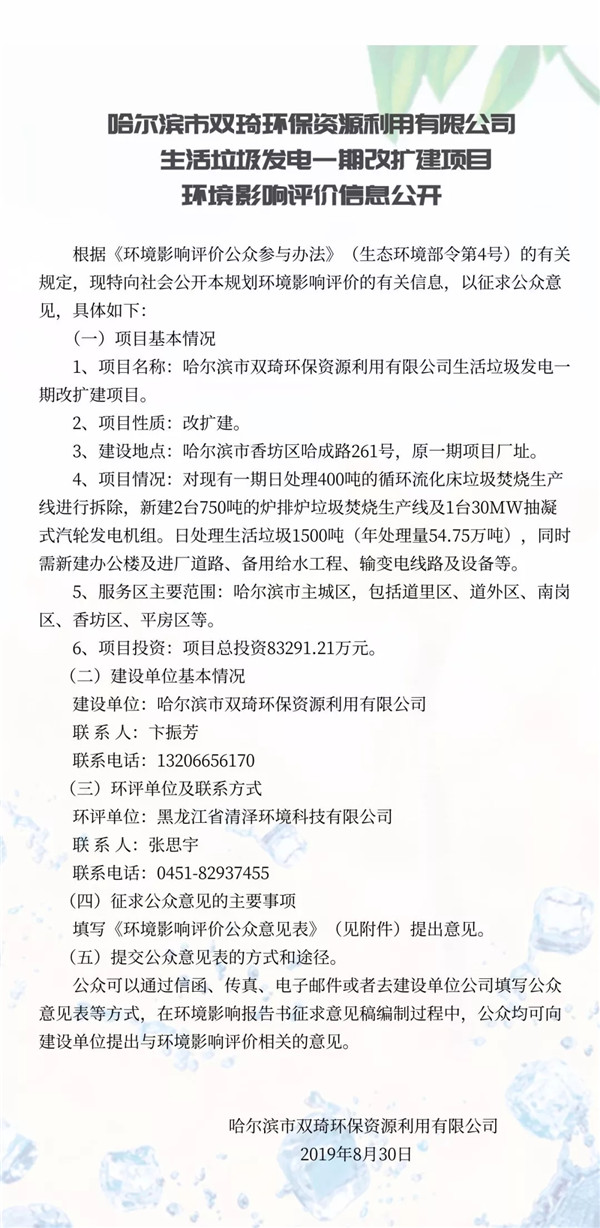 哈尔滨市双琦环保资源利用有限公司
生活垃圾发电一期改扩建项目
环境影响评价信息公开

根据《环境影响评价公众参与办法》（生态环境部令第4号）的有关规定，现特向社会公开本规划环境影响评价的有关信息，以征求公众意见，具体如下：

（一）项目基本情况

1、项目名称：哈尔滨市双琦环保资源利用有限公司生活垃圾发电一期改扩建项目。

2、项目性质：改扩建。

3、建设地点：哈尔滨市香坊区哈成路261号，原一期项目厂址。

4、项目情况：对现有一期日处理400吨的循环流化床垃圾焚烧生产线进行拆除，新建2台750吨的炉排炉垃圾焚烧生产线及1台30MW抽凝式汽轮发电机组。日处理生活垃圾1500吨（年处理量54.75万吨），同时需新建办公楼及进厂道路、备用给水工程、输变电线路及设备等。

5、服务区主要范围：哈尔滨市主城区，包括道里区、道外区、南岗区、香坊区、平房区等。

6、项目投资：项目总投资83291.21万元。

（二）建设单位基本情况

建设单位：哈尔滨市双琦环保资源利用有限公司

联 系 人：卞振芳

联系电话：13206656170

（三）环评单位及联系方式

环评单位：黑龙江省清泽环境科技有限公司

联 系 人：张思宇

联系电话：0451-82937455

（四）征求公众意见的主要事项

填写《环境影响评价公众意见表》（见附件）提出意见。

（五）提交公众意见表的方式和途径。

公众可以通过信函、传真、电子邮件或者去建设单位公司填写公众意见表等方式，在环境影响报告书征求意见稿编制过程中，公众均可向建设单位提出与环境影响评价相关的意见。

哈尔滨市双琦环保资源利用有限公司
2019年8月30日